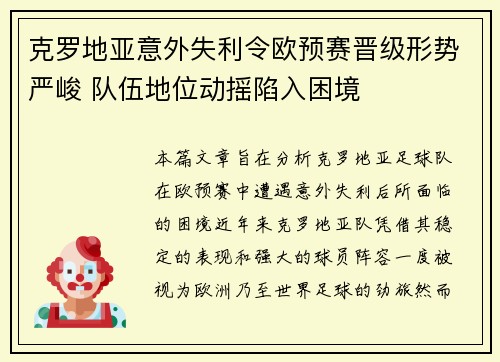 克罗地亚意外失利令欧预赛晋级形势严峻 队伍地位动摇陷入困境

本篇文章旨在分析克罗地亚足球队在欧预赛中遭遇意外失利后所面临的困境近年来克罗地亚队凭借其稳定的表现和强大的球员阵容一度被视为欧洲乃至世界足球的劲旅然而